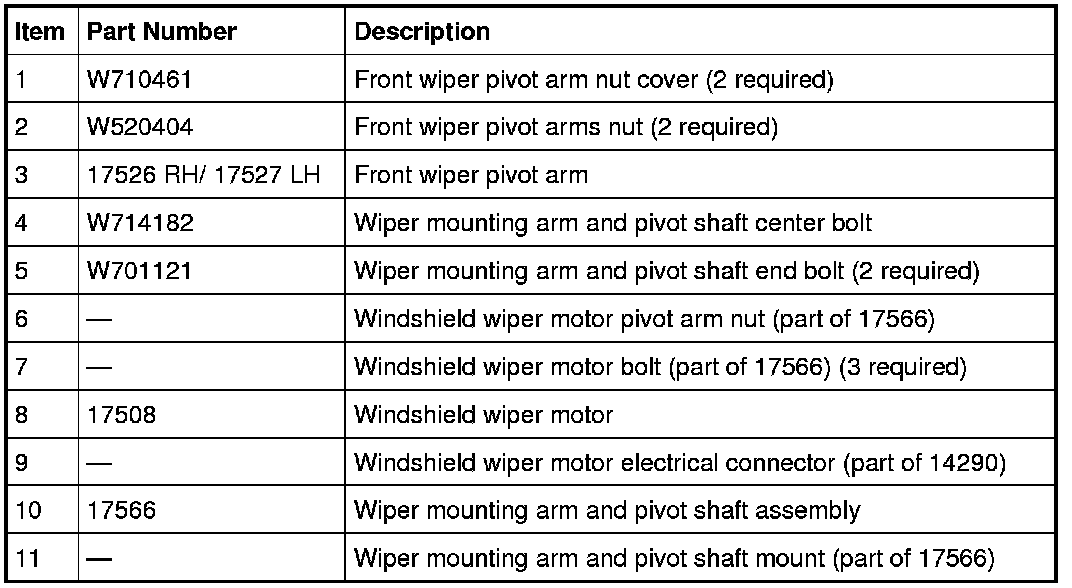 | Item | Part Number | Description |
|---|---|---|
| 1 | W710461 | Front wiper pivot arm nut cover (2 required) |
| 2 | W520404 | Front wiper pivot arms nut (2 required) |
| 3 | 17526 RH/ 17527 LH | Front wiper pivot arm |
| 4 | W714182 | Wiper mounting arm and pivot shaft center bolt |
| 5 | W701121 | Wiper mounting arm and pivot shaft end bolt (2 required) |
| 6 | — | Windshield wiper motor pivot arm nut (part of 17566) |
| 7 | — | Windshield wiper motor bolt (part of 17566) (3 required) |
| 8 | 17508 | Windshield wiper motor |
| 9 | — | Windshield wiper motor electrical connector (part of 14290) |
| 10 | 17566 | Wiper mounting arm and pivot shaft assembly |
| 11 | — | Wiper mounting arm and pivot shaft mount (part of 17566) |